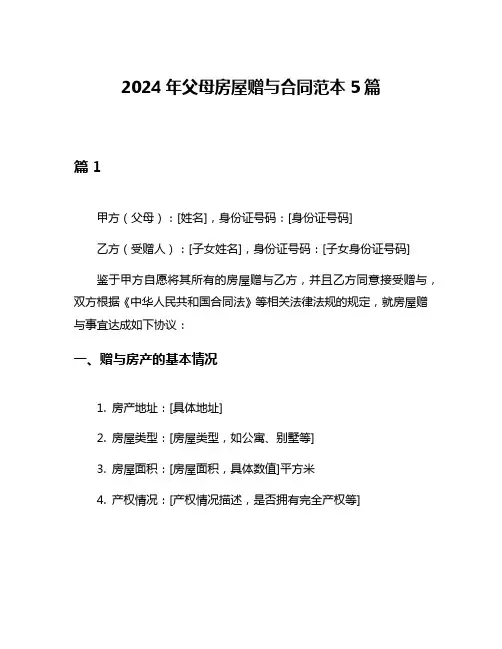 2024 年父母房屋赠与合同范本 5 篇

篇 1

甲方（父母）：[姓名]，身份证号码：[身份证号码]

乙方（受赠人）：[子女姓名]，身份证号码：[子女身份证号码]

鉴于甲方自愿将其所有的房屋赠与乙方，并且乙方同意接受赠与，双方根据《中华人民共和国合同法》等相关法律法规的规定，就房屋赠与事宜达成如下协议：

一、赠与房产的基本情况

1. 房产地址：[具体地址]

2. 房屋类型：[房屋类型，如公寓、别墅等]

3. 房屋面积：[房屋面积，具体数值]平方米

4. 产权情况：[产权情况描述，是否拥有完全产权等]